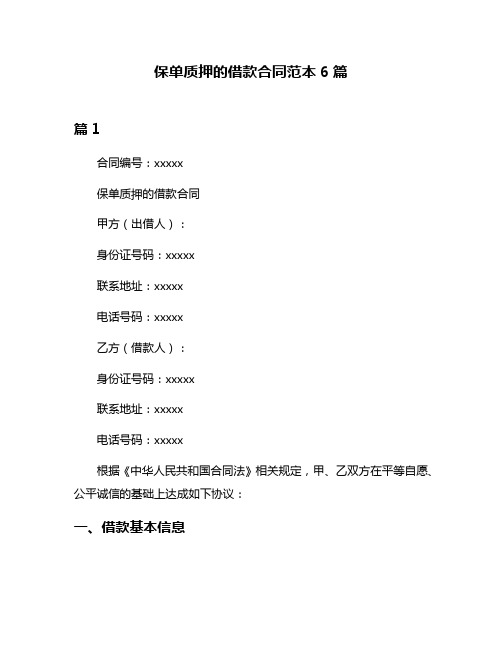 保单质押的借款合同范本 6 篇

篇 1

合同编号：xxxxx

保单质押的借款合同

甲方（出借人）：

身份证号码：xxxxx

联系地址：xxxxx

电话号码：xxxxx

乙方（借款人）：

身份证号码：xxxxx

联系地址：xxxxx

电话号码：xxxxx

根据《中华人民共和国合同法》相关规定，甲、乙双方在平等自愿、公平诚信的基础上达成如下协议：

一、借款基本信息